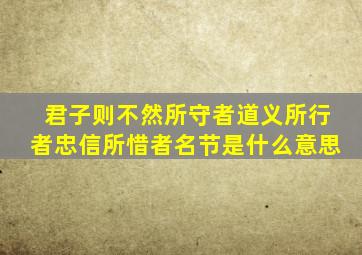 君子则不然所守者道义所行者忠信所惜者名节是什么意思